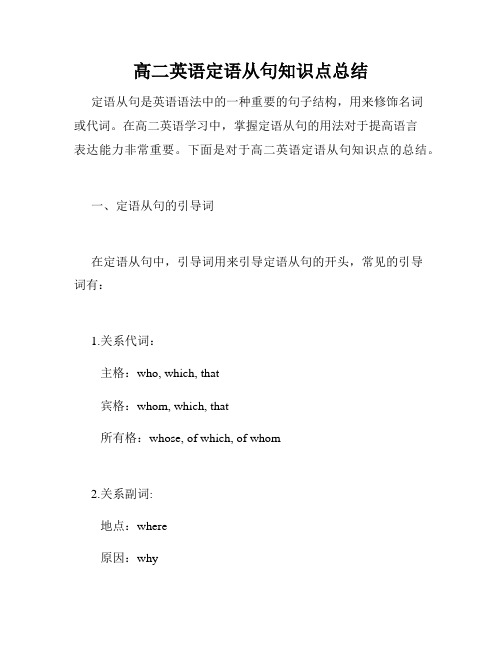 高二英语定语从句知识点总结

定语从句是英语语法中的一种重要的句子结构，用来修饰名词或代词。在高二英语学习中，掌握定语从句的用法对于提高语言表达能力非常重要。下面是对于高二英语定语从句知识点的总结。

一、定语从句的引导词

在定语从句中，引导词用来引导定语从句的开头，常见的引导词有：

1.关系代词：

主格：who, which, that

宾格：whom, which, that

所有格：whose, of which, of whom

2.关系副词:

地点：where

原因：why